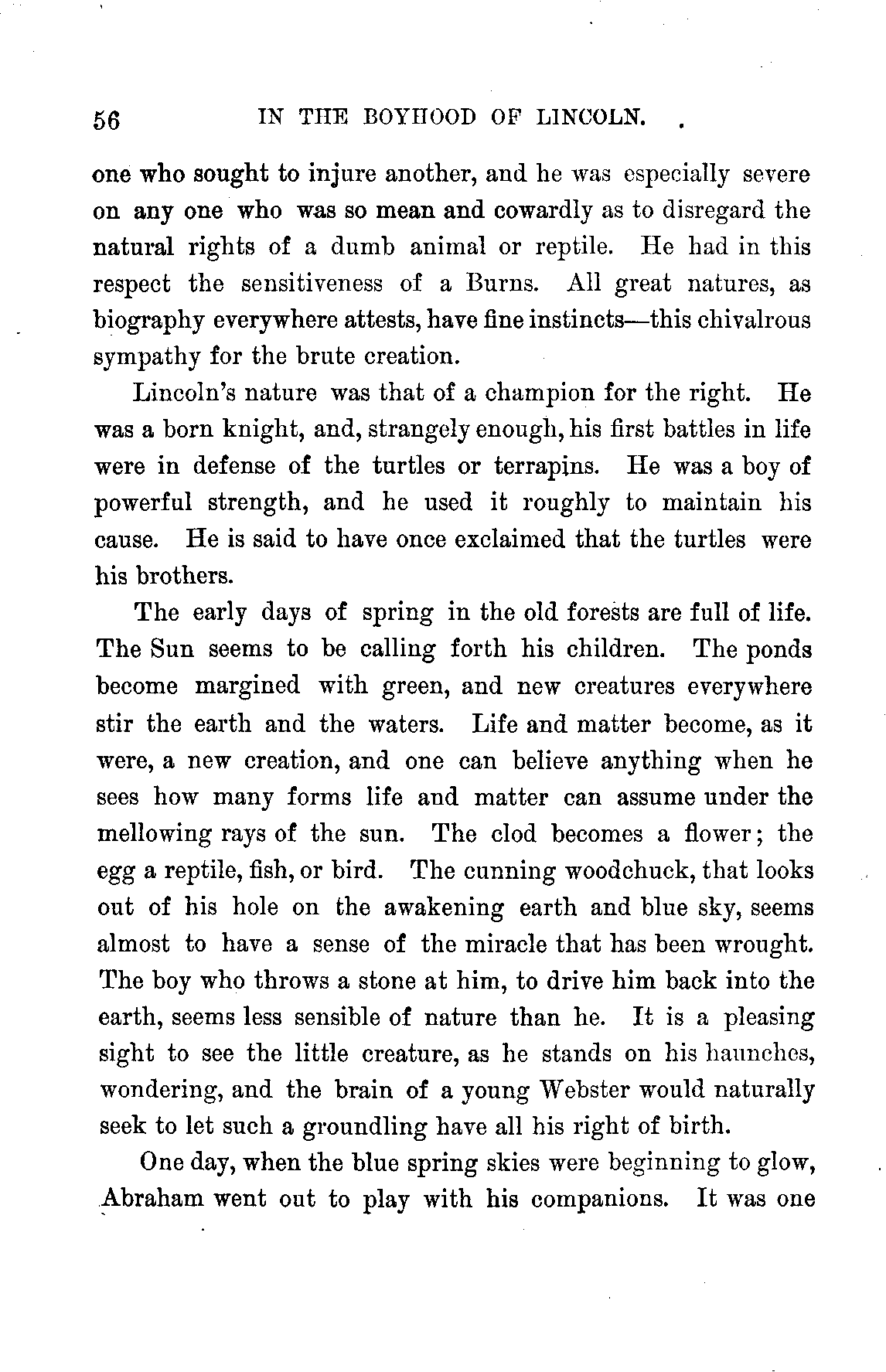 56 IN THE BOYHOOD OF LINCOLN.

one who sought to injure another, and he was especially severe on any one who was so mean and cowardly as to disregard the natural rights of a dumb animal or reptile. He had in this respect the sensitiveness of a Burns. All great natures, as biography everywhere attests, have fine instincts—this chivalrous sympathy for the brute creation.

Lincoln's nature was that of a champion for the right. He was a born knight, and, strangely enough, his first battles in life were in defense of the turtles or terrapins. He was a boy of powerful strength, and he used it roughly to maintain his cause. He is said to have once exclaimed that the turtles were his brothers.

The early days of spring in the old forests are full of life. The Sun seems to be calling forth his children. The ponds become margined with green, and new creatures everywhere stir the earth and the waters. Life and matter become, as it were, a new creation, and one can believe anything when he sees how many forms life and matter can assume under the mellowing rays of the sun. The clod becomes a flower; the egg a reptile, fish, or bird. The cunning woodchuck, that looks out of his hole on the awakening earth and blue sky, seems almost to have a sense of the miracle that has been wrought. The boy who throws a stone at him, to drive him back into the earth, seems less sensible of nature than he. It is a pleasing sight to see the little creature, as he stands on his haunches, wondering, and the brain of a young Webster would naturally seek to let such a groundling have all his right of birth.

One day, when the blue spring skies were beginning to glow, Abraham went out to play with his companions. It was one